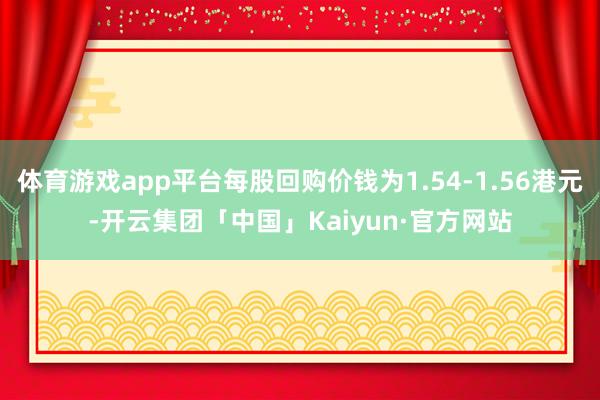 体育游戏app平台每股回购价钱为1.54-1.56港元-开云集团「中国」Kaiyun·官方网站